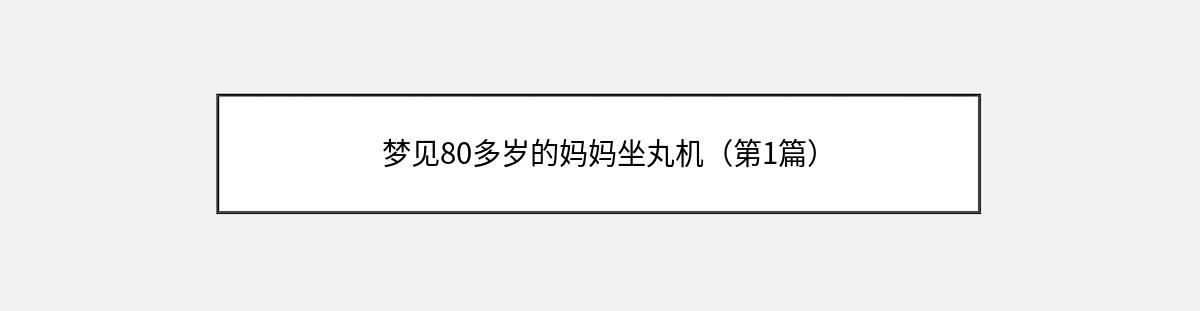 梦见80多岁的妈妈坐丸机（第1篇）